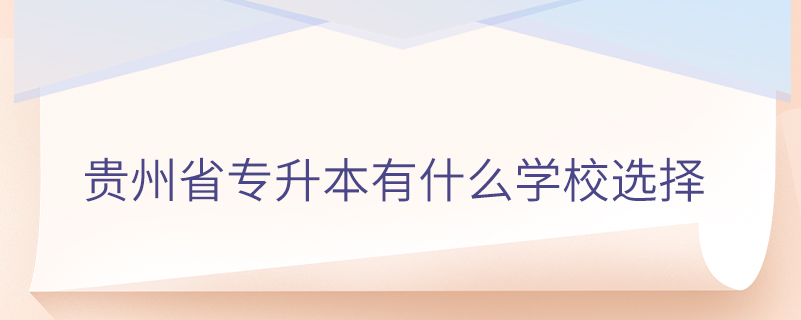 贵州省专升本有什么学校选择